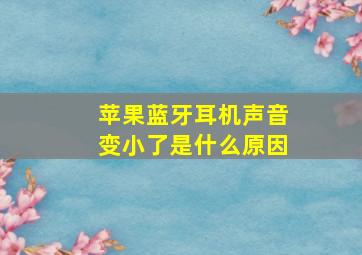 苹果蓝牙耳机声音变小了是什么原因